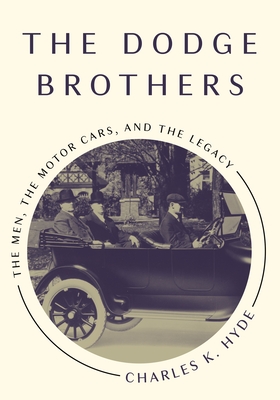 THE DODGE BROTHERS

THE MEN, THE MOTOR CARS, AND THE LEGACY

CHARLES K. HYDE